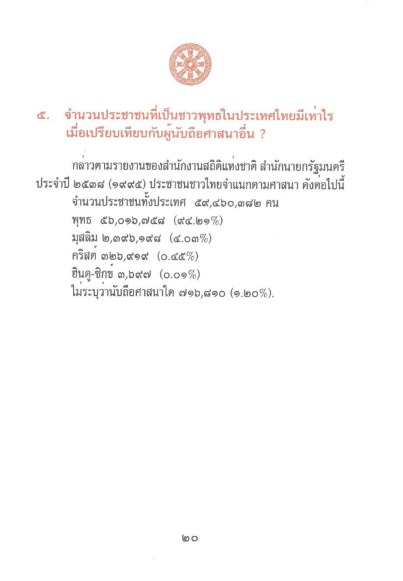 ๕. จำนวนประชาชนที่เป็นชาวพุทธในประเทศไทยมีเท่าไร เมื่อเปรียบเทียบกับผู้นับถือศาสนาอื่น ?

กล่าวตามรายงานของสำนักงานสถิติแห่งชาติ สำนักนายกรัฐมนตรี ประจำปี ๒๕๓๘ (๑๙๙๕) ประชาชนชาวไทยจำแนกตามศาสนา ดังต่อไปนี้

จำนวนประชาชนทั้งประเทศ ๕๙,๔๖๐,๓๘๒ คน

พุทธ ๕๖,๐๑๖,๗๕๘ (๙๔.๒๑%)

มุสลิม ๒,๓๙๖,๑๙๘ (๔.๐๓%)

คริสต์ ๓๒๖,๙๑๙ (๐.๔๕%)

ฮินดู-ซิกข์ ๓,๖๙๗ (๐.๐๑%)

ไม่ระบุว่านับถือศาสนาใด ๗๑๖,๘๑๐ (๑.๒๐%).

๒๐